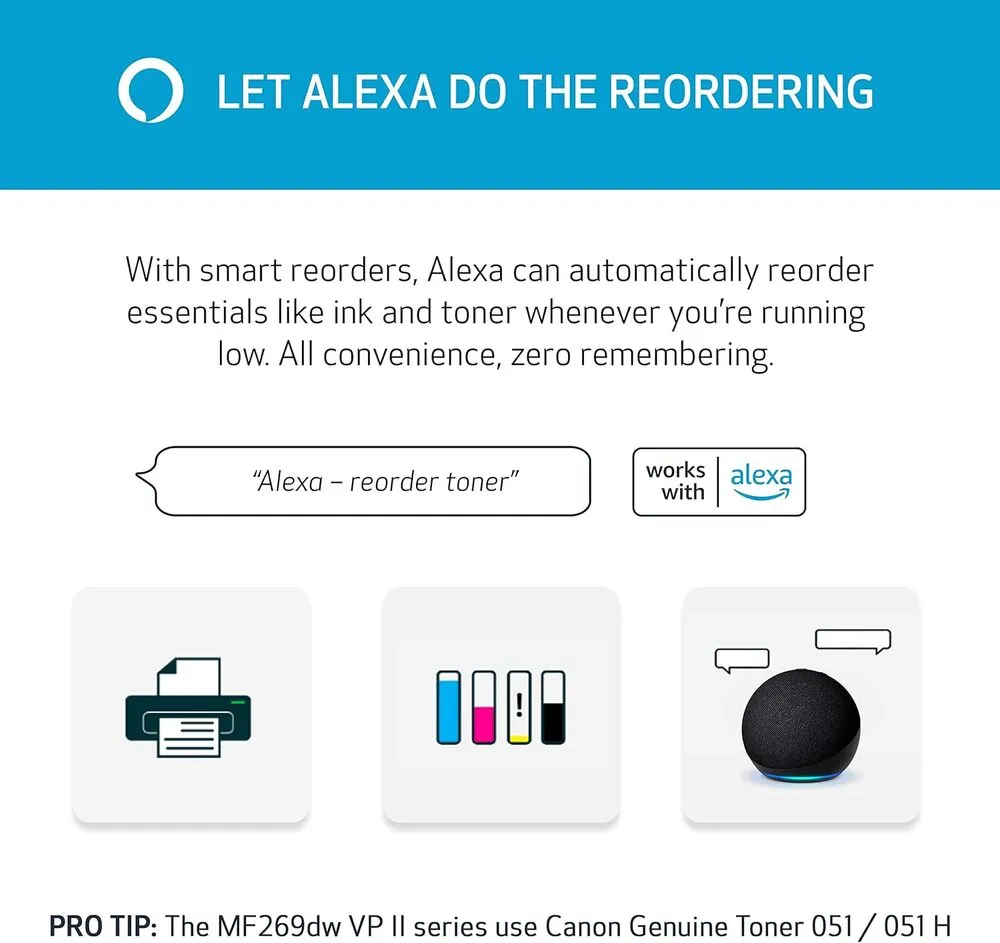 LET ALEXA DO THE REORDERING

With smart reorders, Alexa can automatically reorder essentials like ink and toner whenever you're running low. All convenience, zero remembering.

"Alexa – reorder toner"

works with alexa

!

PRO TIP: The MF269dw VP II series use Canon Genuine Toner 051 / 051 H